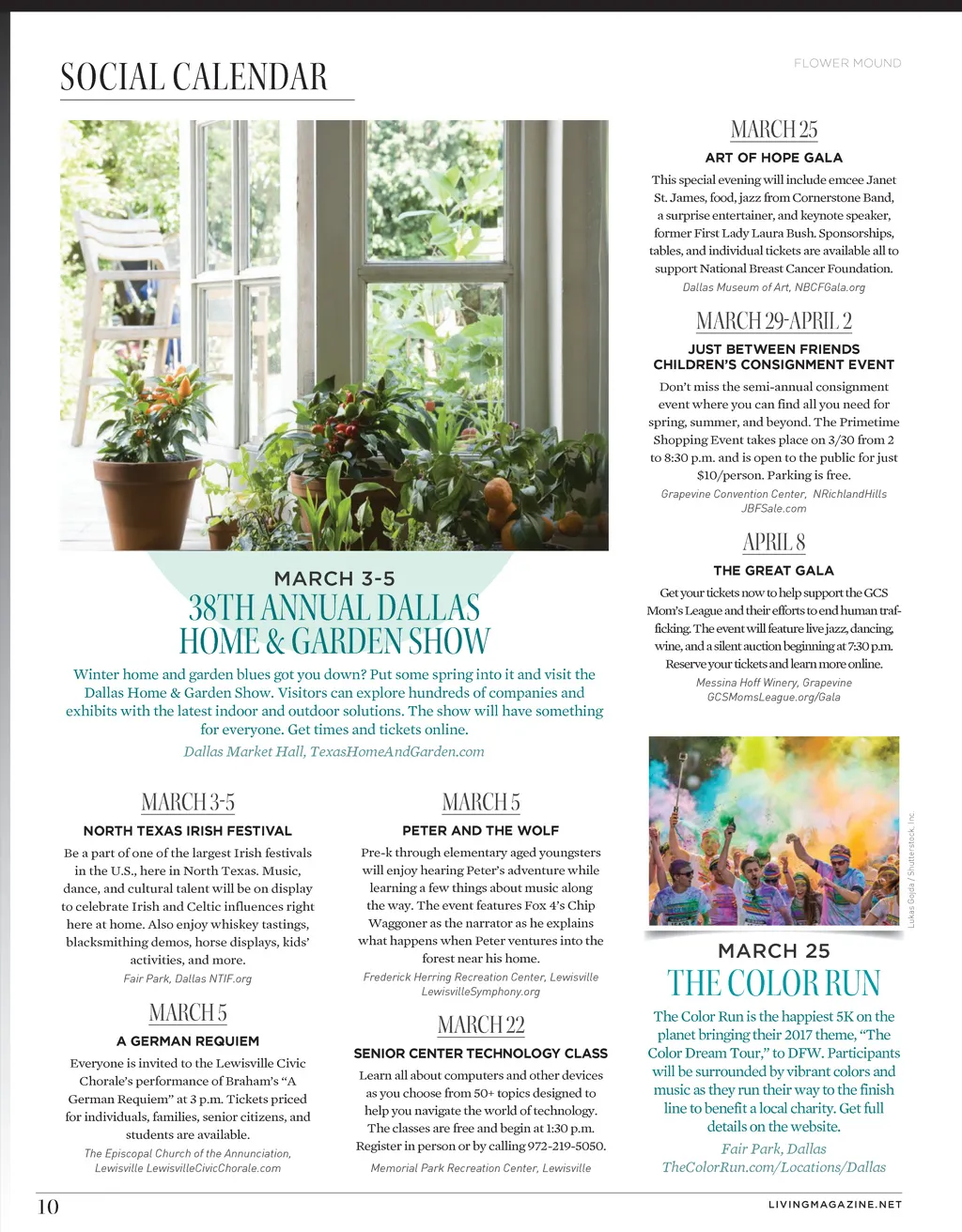 SOCIAL CALENDAR

FLOWER MOUND

MARCH 3-5

38TH ANNUAL DALLAS HOME & GARDEN SHOW

Winter home and garden blues got you down? Put some spring into it and visit the Dallas Home & Garden Show. Visitors can explore hundreds of companies and exhibits with the latest indoor and outdoor solutions. The show will have something for everyone. Get times and tickets online.

Dallas Market Hall, TexasHomeAndGarden.com

MARCH 3-5

NORTH TEXAS IRISH FESTIVAL

Be a part of one of the largest Irish festivals in the U.S., here in North Texas. Music, dance, and cultural talent will be on display to celebrate Irish and Celtic influences right here at home. Also enjoy whiskey tastings, blacksmithing demos, horse displays, kids' activities, and more.

Fair Park, Dallas NTIF.org

MARCH 5

A GERMAN REQUIEM

Everyone is invited to the Lewisville Civic Chorale's performance of Braham's "A German Requiem" at 3 p.m. Tickets priced for individuals, families, senior citizens, and students are available.

The Episcopal Church of the Annunciation, Lewisville LewisvilleCivicChorale.com

MARCH 5

PETER AND THE WOLF

Pre-k through elementary aged youngsters will enjoy hearing Peter's adventure while learning a few things about music along the way. The event features Fox 4's Chip Waggoner as the narrator as he explains what happens when Peter ventures into the forest near his home.

Frederick Herring Recreation Center, Lewisville LewisvilleSymphony.org

MARCH 22

SENIOR CENTER TECHNOLOGY CLASS

Learn all about computers and other devices as you choose from 50+ topics designed to help you navigate the world of technology. The classes are free and begin at 1:30 p.m. Register in person or by calling 972-219-5050.

Memorial Park Recreation Center, Lewisville

MARCH 25

ART OF HOPE GALA

This special evening will include emcee Janet St. James, food, jazz from Cornerstone Band, a surprise entertainer, and keynote speaker, former First Lady Laura Bush. Sponsorships, tables, and individual tickets are available all to support National Breast Cancer Foundation.

Dallas Museum of Art, NBCFGala.org

MARCH 29-APRIL 2

JUST BETWEEN FRIENDS CHILDREN'S CONSIGNMENT EVENT

Don't miss the semi-annual consignment event where you can find all you need for spring, summer, and beyond. The Primetime Shopping Event takes place on 3/30 from 2 to 8:30 p.m. and is open to the public for just $10/person. Parking is free.

Grapevine Convention Center, NRichlandHills JBFSale.com

APRIL 8

THE GREAT GALA

Get your tickets now to help support the GCS Mom's League and their efforts to end human trafficking. The event will feature live jazz, dancing, wine, and a silent auction beginning at 7:30 p.m. Reserve your tickets and learn more online.

Messina Hoff Winery, Grapevine GCSMomsLeague.org/Gala

Lukas Gojda / Shutterstock, Inc.

MARCH 25

THE COLOR RUN

The Color Run is the happiest 5K on the planet bringing their 2017 theme, "The Color Dream Tour," to DFW. Participants will be surrounded by vibrant colors and music as they run their way to the finish line to benefit a local charity. Get full details on the website.

Fair Park, Dallas TheColorRun.com/Locations/Dallas

10

LIVINGMAGAZINE.NET